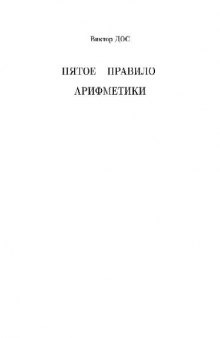 Виктор ДОС

ПЯТОЕ ПРАВИЛО АРИФМЕТИКИ